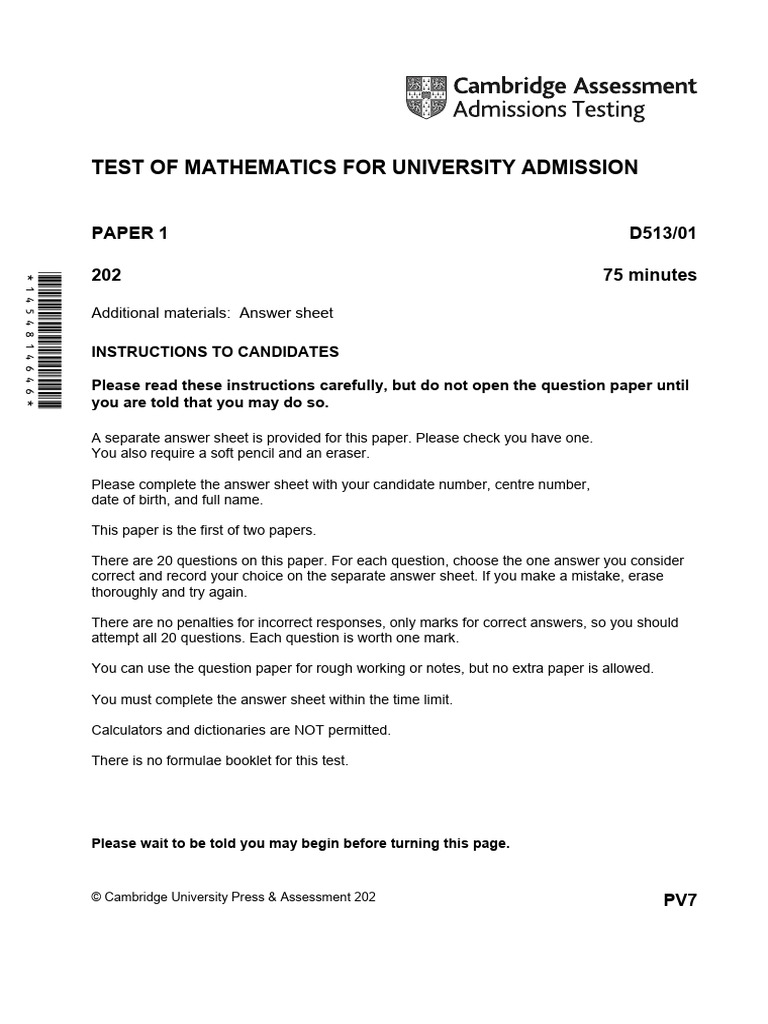 Cambridge Assessment
Admissions Testing

TEST OF MATHEMATICS FOR UNIVERSITY ADMISSION

PAPER 1 D513/01

202 75 minutes

*1454814646*

Additional materials: Answer sheet

INSTRUCTIONS TO CANDIDATES

Please read these instructions carefully, but do not open the question paper until you are told that you may do so.

A separate answer sheet is provided for this paper. Please check you have one. You also require a soft pencil and an eraser.

Please complete the answer sheet with your candidate number, centre number, date of birth, and full name.

This paper is the first of two papers.

There are 20 questions on this paper. For each question, choose the one answer you consider correct and record your choice on the separate answer sheet. If you make a mistake, erase thoroughly and try again.

There are no penalties for incorrect responses, only marks for correct answers, so you should attempt all 20 questions. Each question is worth one mark.

You can use the question paper for rough working or notes, but no extra paper is allowed.

You must complete the answer sheet within the time limit.

Calculators and dictionaries are NOT permitted.

There is no formulae booklet for this test.

Please wait to be told you may begin before turning this page.

© Cambridge University Press & Assessment 202

PV7